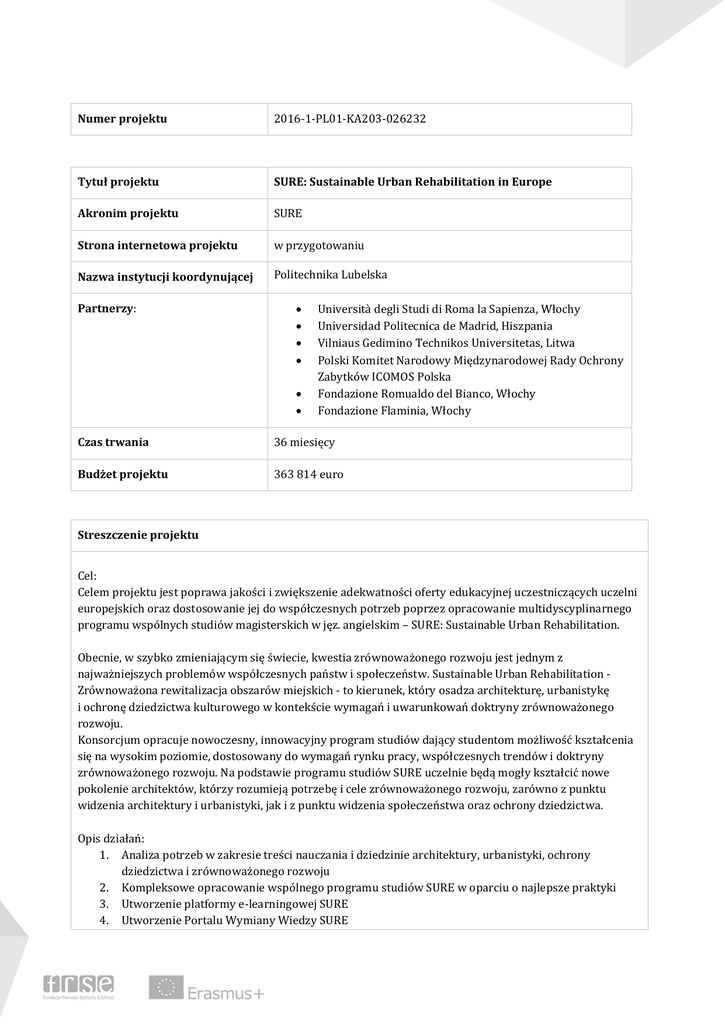 | Numer projektu | 2016-1-PL01-KA203-026232 |
|---|---|

| Tytuł projektu | SURE: Sustainable Urban Rehabilitation in Europe |
|---|---|
| Akronim projektu | SURE |
| Strona internetowa projektu | w przygotowaniu |
| Nazwa instytucji koordynującej | Politechnika Lubelska |
| Partnerzy: | • Università degli Studi di Roma la Sapienza, Włochy • Universidad Politecnica de Madrid, Hiszpania • Vilniaus Gedimino Technikos Universitetas, Litwa • Polski Komitet Narodowy Międzynarodowej Rady Ochrony Zabytków ICOMOS Polska • Fondazione Romualdo del Bianco, Włochy • Fondazione Flaminia, Włochy |
| Czas trwania | 36 miesięcy |
| Budżet projektu | 363 814 euro |

Streszczenie projektu

Cel:
Celem projektu jest poprawa jakości i zwiększenie adekwatności oferty edukacyjnej uczestniczących uczelni europejskich oraz dostosowanie jej do współczesnych potrzeb poprzez opracowanie multidyscyplinarnego programu wspólnych studiów magisterskich w jęz. angielskim – SURE: Sustainable Urban Rehabilitation.

Obecnie, w szybko zmieniającym się świecie, kwestia zrównoważonego rozwoju jest jednym z najważniejszych problemów współczesnych państw i społeczeństw. Sustainable Urban Rehabilitation - Zrównoważona rewitalizacja obszarów miejskich - to kierunek, który osadza architekturę, urbanistykę i ochronę dziedzictwa kulturowego w kontekście wymagań i uwarunkowań doktryny zrównoważonego rozwoju.
Konsorcjum opracuje nowoczesny, innowacyjny program studiów dający studentom możliwość kształcenia się na wysokim poziomie, dostosowany do wymagań rynku pracy, współczesnych trendów i doktryny zrównoważonego rozwoju. Na podstawie programu studiów SURE uczelnie będą mogły kształcić nowe pokolenie architektów, którzy rozumieją potrzebę i cele zrównoważonego rozwoju, zarówno z punktu widzenia architektury i urbanistyki, jak i z punktu widzenia społeczeństwa oraz ochrony dziedzictwa.

Opis działań:
1. Analiza potrzeb w zakresie treści nauczania i dziedzinie architektury, urbanistyki, ochrony dziedzictwa i zrównoważonego rozwoju
2. Kompleksowe opracowanie wspólnego programu studiów SURE w oparciu o najlepsze praktyki
3. Utworzenie platformy e-learningowej SURE
4. Utworzenie Portalu Wymiany Wiedzy SURE

frse Fundacja Rozwoju Systemu Edukacji
Erasmus+